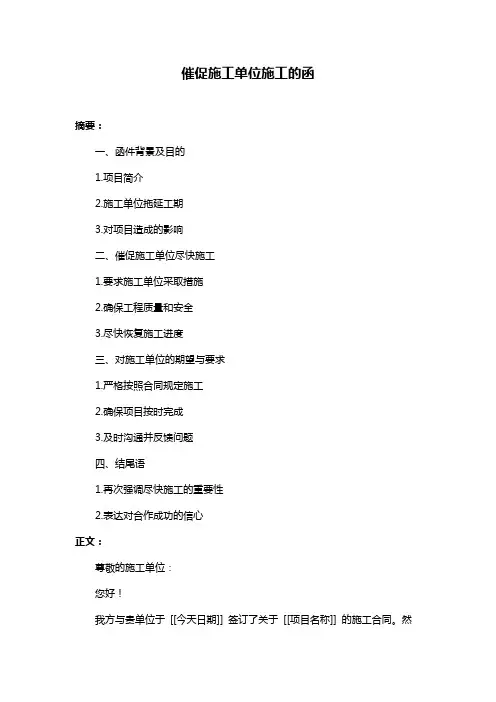 催促施工单位施工的函

摘要：

一、函件背景及目的

1.项目简介

2.施工单位拖延工期

3.对项目造成的影响

二、催促施工单位尽快施工

1.要求施工单位采取措施

2.确保工程质量和安全

3.尽快恢复施工进度

三、对施工单位的期望与要求

1.严格按照合同规定施工

2.确保项目按时完成

3.及时沟通并反馈问题

四、结尾语

1.再次强调尽快施工的重要性

2.表达对合作成功的信心

正文：

尊敬的施工单位：

您好！

我方与贵单位于 [[今天日期]] 签订了关于 [[项目名称]] 的施工合同。然